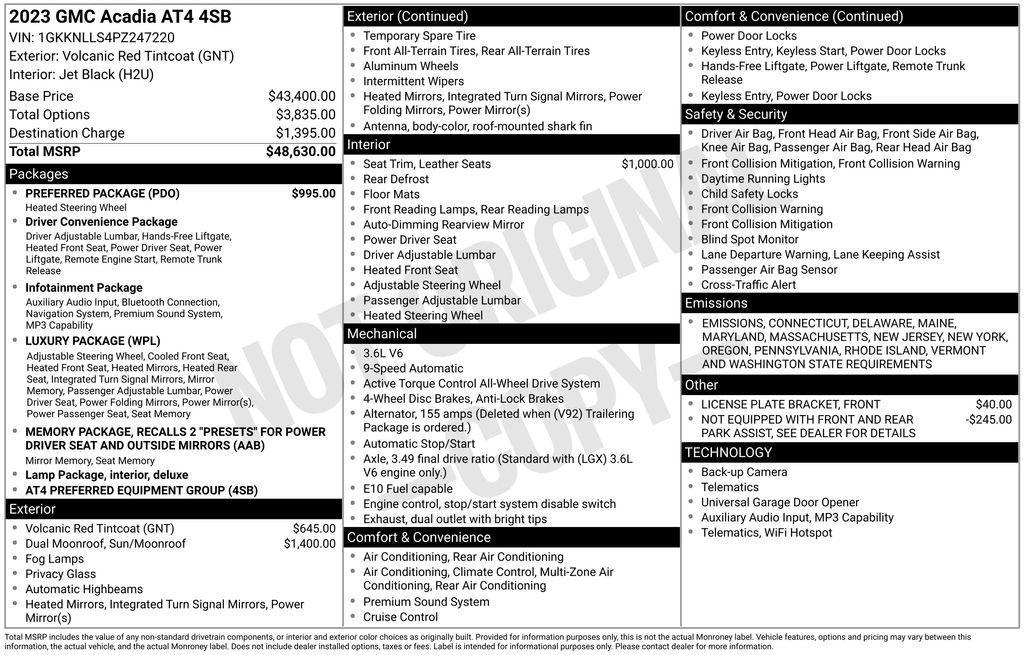 2023 GMC Acadia AT4 4SB
VIN: 1GKKNLLS4PZ247220
Exterior: Volcanic Red Tintcoat (GNT)
Interior: Jet Black (H2U)

| Base Price | $43,400.00 |
|---|---|
| Total Options | $3,835.00 |
| Destination Charge | $1,395.00 |
| Total MSRP | $48,630.00 |

Packages
- PREFERRED PACKAGE (PDO) $995.00
Heated Steering Wheel
- Driver Convenience Package
Driver Adjustable Lumbar, Hands-Free Liftgate, Heated Front Seat, Power Driver Seat, Power Liftgate, Remote Engine Start, Remote Trunk Release
- Infotainment Package
Auxiliary Audio Input, Bluetooth Connection, Navigation System, Premium Sound System, MP3 Capability
- LUXURY PACKAGE (WPL)
Adjustable Steering Wheel, Cooled Front Seat, Heated Front Seat, Heated Mirrors, Heated Rear Seat, Integrated Turn Signal Mirrors, Mirror Memory, Passenger Adjustable Lumbar, Power Driver Seat, Power Folding Mirrors, Power Mirror(s), Power Passenger Seat, Seat Memory
- MEMORY PACKAGE, RECALLS 2 "PRESETS" FOR POWER DRIVER SEAT AND OUTSIDE MIRRORS (AAB)
Mirror Memory, Seat Memory
- Lamp Package, interior, deluxe
- AT4 PREFERRED EQUIPMENT GROUP (4SB)

Exterior
- Volcanic Red Tintcoat (GNT) $645.00
- Dual Moonroof, Sun/Moonroof $1,400.00
- Fog Lamps
- Privacy Glass
- Automatic Highbeams
- Heated Mirrors, Integrated Turn Signal Mirrors, Power Mirror(s)

Exterior (Continued)
- Temporary Spare Tire
- Front All-Terrain Tires, Rear All-Terrain Tires
- Aluminum Wheels
- Intermittent Wipers
- Heated Mirrors, Integrated Turn Signal Mirrors, Power Folding Mirrors, Power Mirror(s)
- Antenna, body-color, roof-mounted shark fin

Interior
- Seat Trim, Leather Seats $1,000.00
- Rear Defrost
- Floor Mats
- Front Reading Lamps, Rear Reading Lamps
- Auto-Dimming Rearview Mirror
- Power Driver Seat
- Driver Adjustable Lumbar
- Heated Front Seat
- Adjustable Steering Wheel
- Passenger Adjustable Lumbar
- Heated Steering Wheel

Mechanical
- 3.6L V6
- 9-Speed Automatic
- Active Torque Control All-Wheel Drive System
- 4-Wheel Disc Brakes, Anti-Lock Brakes
- Alternator, 155 amps (Deleted when (V92) Trailering Package is ordered.)
- Automatic Stop/Start
- Axle, 3.49 final drive ratio (Standard with (LGX) 3.6L V6 engine only.)
- E10 Fuel capable
- Engine control, stop/start system disable switch
- Exhaust, dual outlet with bright tips

Comfort & Convenience
- Air Conditioning, Rear Air Conditioning
- Air Conditioning, Climate Control, Multi-Zone Air Conditioning, Rear Air Conditioning
- Premium Sound System
- Cruise Control

Comfort & Convenience (Continued)
- Power Door Locks
- Keyless Entry, Keyless Start, Power Door Locks
- Hands-Free Liftgate, Power Liftgate, Remote Trunk Release
- Keyless Entry, Power Door Locks

Safety & Security
- Driver Air Bag, Front Head Air Bag, Front Side Air Bag, Knee Air Bag, Passenger Air Bag, Rear Head Air Bag
- Front Collision Mitigation, Front Collision Warning
- Daytime Running Lights
- Child Safety Locks
- Front Collision Warning
- Front Collision Mitigation
- Blind Spot Monitor
- Lane Departure Warning, Lane Keeping Assist
- Passenger Air Bag Sensor
- Cross-Traffic Alert

Emissions
- EMISSIONS, CONNECTICUT, DELAWARE, MAINE, MARYLAND, MASSACHUSETTS, NEW JERSEY, NEW YORK, OREGON, PENNSYLVANIA, RHODE ISLAND, VERMONT AND WASHINGTON STATE REQUIREMENTS

Other
- LICENSE PLATE BRACKET, FRONT $40.00
- NOT EQUIPPED WITH FRONT AND REAR PARK ASSIST, SEE DEALER FOR DETAILS -$245.00

TECHNOLOGY
- Back-up Camera
- Telematics
- Universal Garage Door Opener
- Auxiliary Audio Input, MP3 Capability
- Telematics, WiFi Hotspot

NOT ORIGINAL COPY

Total MSRP includes the value of any non-standard drivetrain components, or interior and exterior color choices as originally built. Provided for information purposes only, this is not the actual Monroney label. Vehicle features, options and pricing may vary between this information, the actual vehicle, and the actual Monroney label. Does not include dealer installed options, taxes or fees. Label is intended for informational purposes only. Please contact dealer for more information.